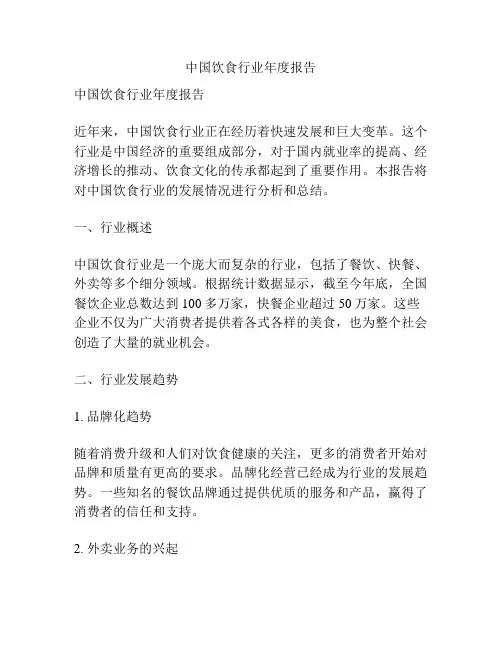 中国饮食行业年度报告

中国饮食行业年度报告

近年来，中国饮食行业正在经历着快速发展和巨大变革。这个行业是中国经济的重要组成部分，对于国内就业率的提高、经济增长的推动、饮食文化的传承都起到了重要作用。本报告将对中国饮食行业的发展情况进行分析和总结。

一、行业概述

中国饮食行业是一个庞大而复杂的行业，包括了餐饮、快餐、外卖等多个细分领域。根据统计数据显示，截至今年底，全国餐饮企业总数达到 100 多万家，快餐企业超过 50 万家。这些企业不仅为广大消费者提供着各式各样的美食，也为整个社会创造了大量的就业机会。

二、行业发展趋势

1. 品牌化趋势

随着消费升级和人们对饮食健康的关注，更多的消费者开始对品牌和质量有更高的要求。品牌化经营已经成为行业的发展趋势。一些知名的餐饮品牌通过提供优质的服务和产品，赢得了消费者的信任和支持。

2. 外卖业务的兴起